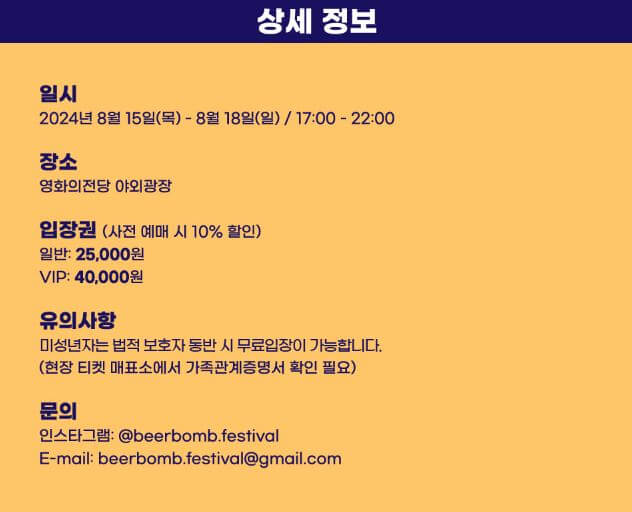 상세 정보

일시
2024년 8월 15일(목) - 8월 18일(일) / 17:00 - 22:00

장소
영화의전당 야외광장

입장권 (사전 예매 시 10% 할인)
일반: 25,000원
VIP: 40,000원

유의사항
미성년자는 법적 보호자 동반 시 무료입장이 가능합니다.
(현장 티켓 매표소에서 가족관계증명서 확인 필요)

문의
인스타그램: @beerbomb.festival
E-mail: beerbomb.festival@gmail.com